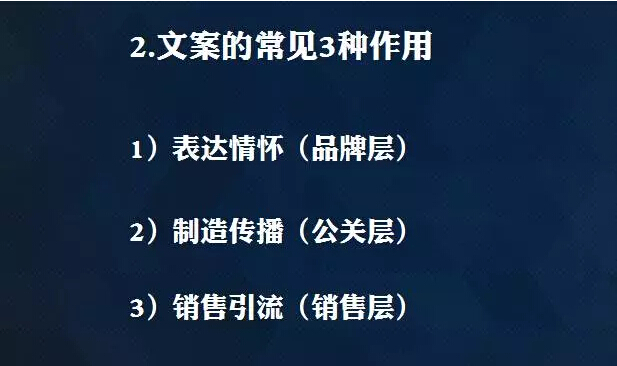 2.文案的常见3种作用

1）表达情怀（品牌层）

2）制造传播（公关层）

3）销售引流（销售层）